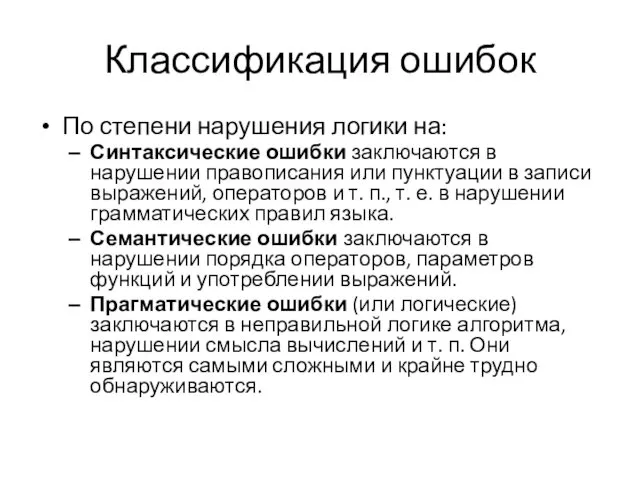 Классификация ошибок

• По степени нарушения логики на:

– Синтаксические ошибки заключаются в нарушении правописания или пунктуации в записи выражений, операторов и т. п., т. е. в нарушении грамматических правил языка.

– Семантические ошибки заключаются в нарушении порядка операторов, параметров функций и употреблении выражений.

– Прагматические ошибки (или логические) заключаются в неправильной логике алгоритма, нарушении смысла вычислений и т. п. Они являются самыми сложными и крайне трудно обнаруживаются.